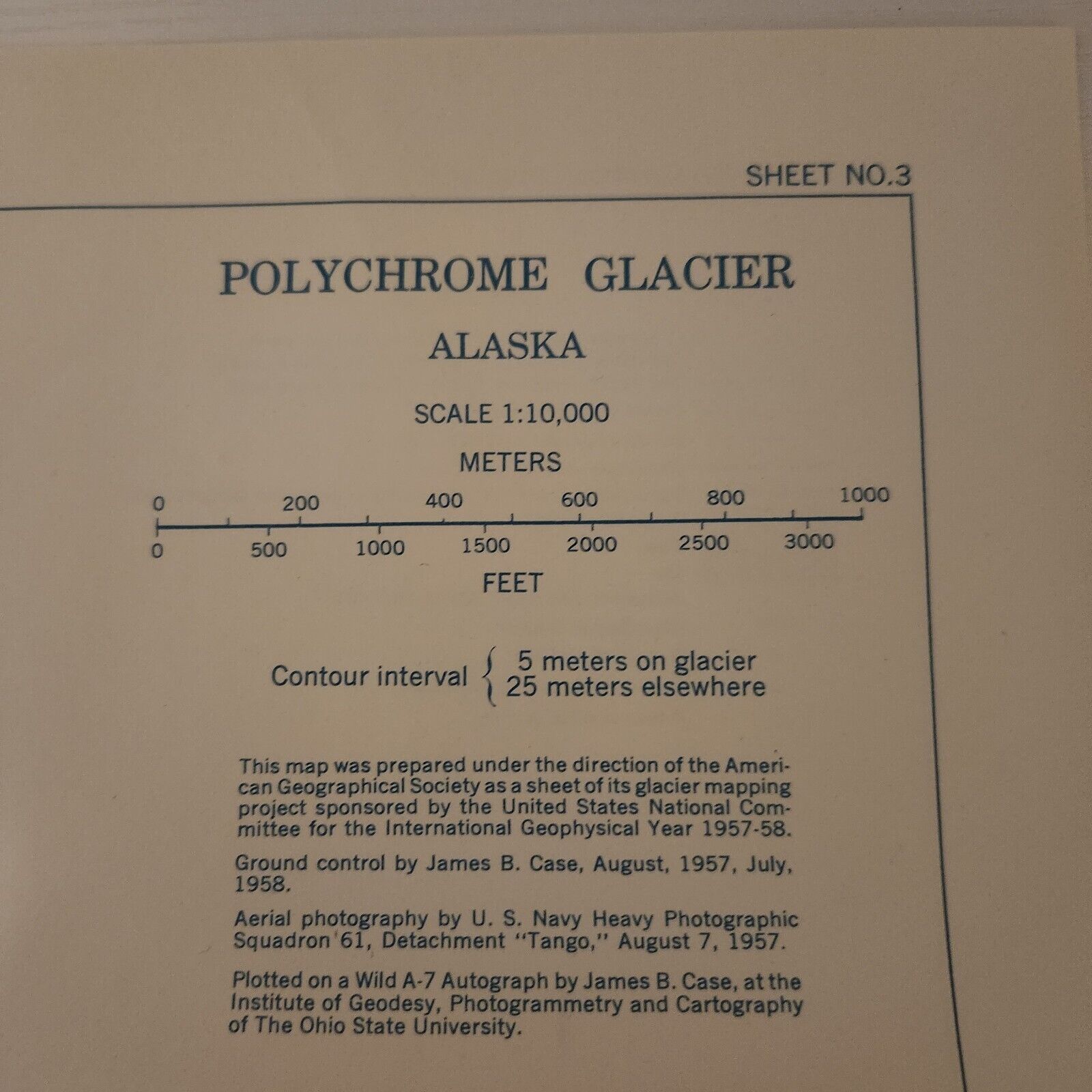 SHEET NO.3

POLYCHROME GLACIER

ALASKA

SCALE 1:10,000

METERS

0 200 400 600 800 1000

0 500 1000 1500 2000 2500 3000

FEET

Contour interval { 5 meters on glacier
25 meters elsewhere

This map was prepared under the direction of the American Geographical Society as a sheet of its glacier mapping project sponsored by the United States National Committee for the International Geophysical Year 1957-58.

Ground control by James B. Case, August, 1957, July, 1958.

Aerial photography by U. S. Navy Heavy Photographic Squadron 61, Detachment "Tango," August 7, 1957.

Plotted on a Wild A-7 Autograph by James B. Case, at the Institute of Geodesy, Photogrammetry and Cartography of The Ohio State University.